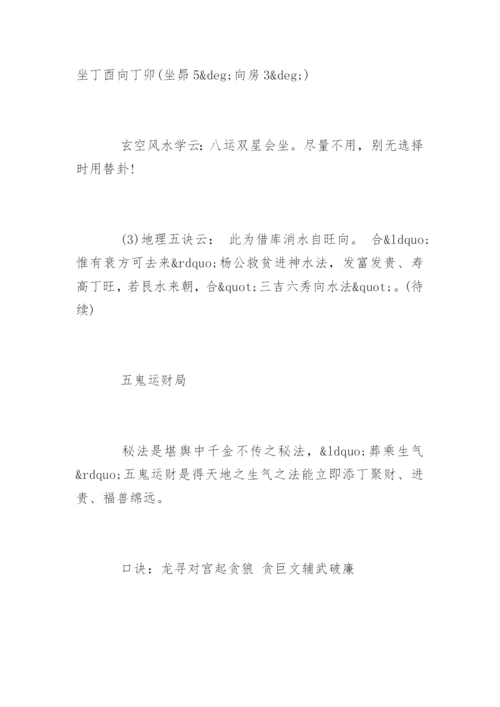 坐丁酉向丁卯(坐昴 5&deg;向房 3&deg;)

玄空风水学云：八运双星会坐。尽量不用，别无选择时用替卦!

(3)地理五诀云： 此为借库消水自旺向。 合&ldquo;惟有衰方可去来&rdquo;杨公救贫进神水法，发富发贵、寿高丁旺，若艮水来朝，合&quot;三吉六秀向水法&quot;。(待续)

五鬼运财局

秘法是堪舆中千金不传之秘法，&ldquo;葬乘生气&rdquo;五鬼运财是得天地之生气之法能立即添丁聚财、进贵、福善绵远。

口诀：龙寻对宫起贪狼 贪巨文辅武破廉